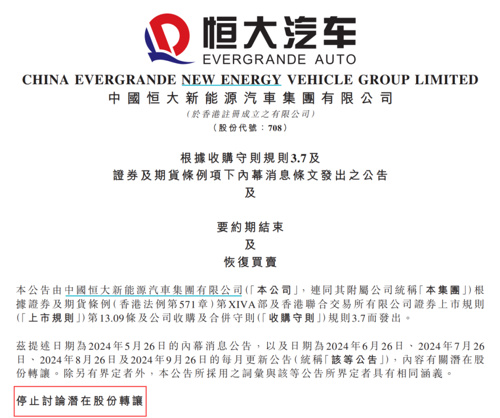 恒大汽车
EVERGRANDE AUTO

CHINA EVERGRANDE NEW ENERGY VEHICLE GROUP LIMITED
中國恒大新能源汽車集團有限公司
(於香港註冊成立之有限公司)
(股份代號：708)

根據收購守則規則3.7及
證券及期貨條例項下內幕消息條文發出之公告
及

要約期結束
及
恢復買賣

本公告由中國恒大新能源汽車集團有限公司(「本公司」，連同其附屬公司統稱「本集團」)根據證券及期貨條例(香港法例第571章)第XIVA部及香港聯合交易所有限公司證券上市規則(「上市規則」)第13.09條及公司收購及合併守則(「收購守則」)規則3.7而發出。

茲提述日期為2024年5月26日的內幕消息公告，以及日期為2024年6月26日、2024年7月26日、2024年8月26日及2024年9月26日的每月更新公告(統稱「該等公告」)，內容有關潛在股份轉讓。除另有界定者外，本公告所採用之詞彙與該等公告所界定者具有相同涵義。

停止討論潛在股份轉讓